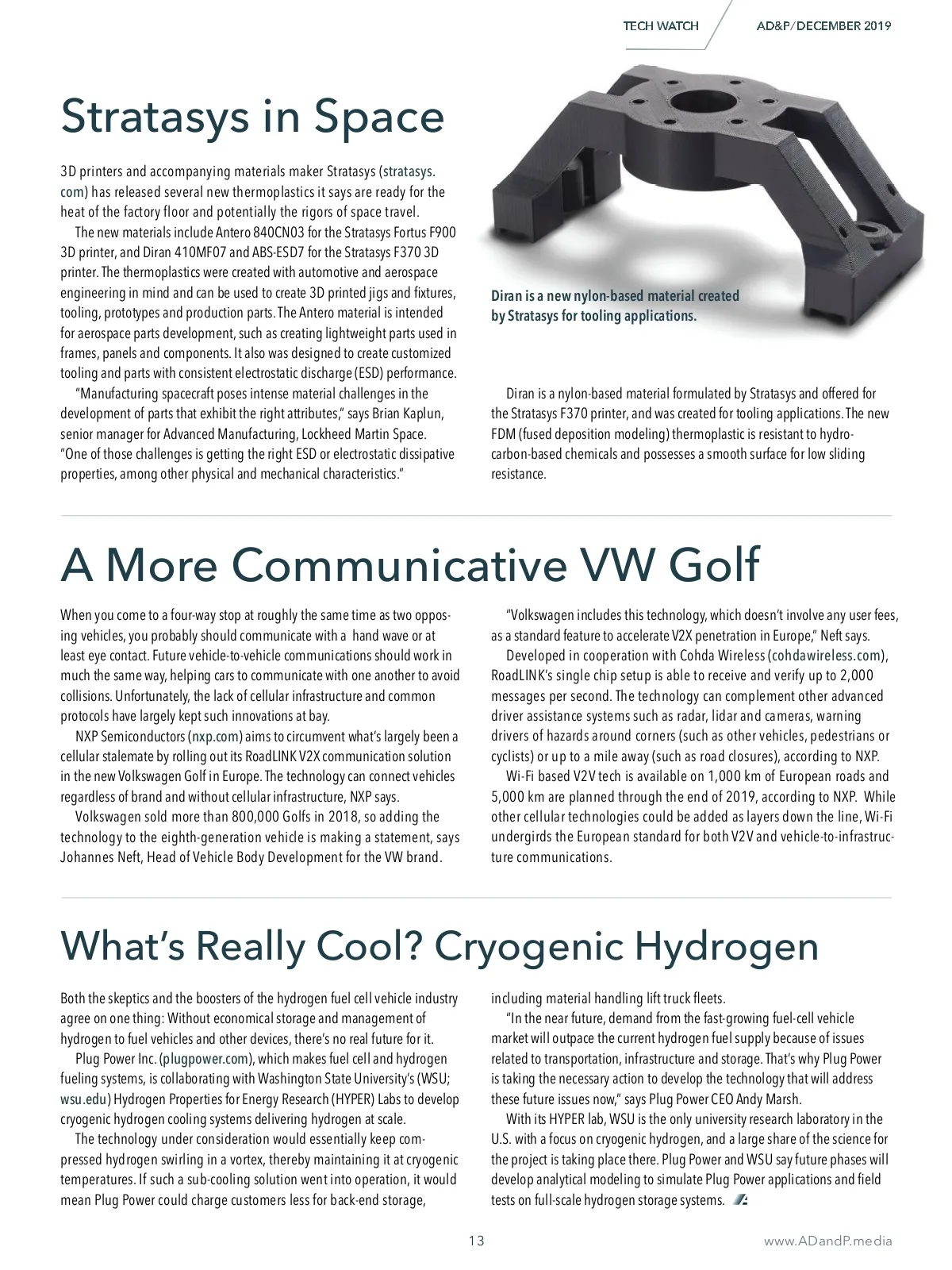 TECH WATCH AD&P/DECEMBER 2019

Stratasys in Space

3D printers and accompanying materials maker Stratasys (stratasys.com) has released several new thermoplastics it says are ready for the heat of the factory floor and potentially the rigors of space travel.

The new materials include Antero 840CN03 for the Stratasys Fortus F900 3D printer, and Diran 410MF07 and ABS-ESD7 for the Stratasys F370 3D printer. The thermoplastics were created with automotive and aerospace engineering in mind and can be used to create 3D printed jigs and fixtures, tooling, prototypes and production parts. The Antero material is intended for aerospace parts development, such as creating lightweight parts used in frames, panels and components. It also was designed to create customized tooling and parts with consistent electrostatic discharge (ESD) performance.

"Manufacturing spacecraft poses intense material challenges in the development of parts that exhibit the right attributes," says Brian Kaplun, senior manager for Advanced Manufacturing, Lockheed Martin Space. "One of those challenges is getting the right ESD or electrostatic dissipative properties, among other physical and mechanical characteristics."

Diran is a new nylon-based material created by Stratasys for tooling applications.

Diran is a nylon-based material formulated by Stratasys and offered for the Stratasys F370 printer, and was created for tooling applications. The new FDM (fused deposition modeling) thermoplastic is resistant to hydrocarbon-based chemicals and possesses a smooth surface for low sliding resistance.

A More Communicative VW Golf

When you come to a four-way stop at roughly the same time as two opposing vehicles, you probably should communicate with a hand wave or at least eye contact. Future vehicle-to-vehicle communications should work in much the same way, helping cars to communicate with one another to avoid collisions. Unfortunately, the lack of cellular infrastructure and common protocols have largely kept such innovations at bay.

NXP Semiconductors (nxp.com) aims to circumvent what's largely been a cellular stalemate by rolling out its RoadLINK V2X communication solution in the new Volkswagen Golf in Europe. The technology can connect vehicles regardless of brand and without cellular infrastructure, NXP says.

Volkswagen sold more than 800,000 Golfs in 2018, so adding the technology to the eighth-generation vehicle is making a statement, says Johannes Neft, Head of Vehicle Body Development for the VW brand.

"Volkswagen includes this technology, which doesn't involve any user fees, as a standard feature to accelerate V2X penetration in Europe," Neft says.

Developed in cooperation with Cohda Wireless (cohdawireless.com), RoadLINK's single chip setup is able to receive and verify up to 2,000 messages per second. The technology can complement other advanced driver assistance systems such as radar, lidar and cameras, warning drivers of hazards around corners (such as other vehicles, pedestrians or cyclists) or up to a mile away (such as road closures), according to NXP.

Wi-Fi based V2V tech is available on 1,000 km of European roads and 5,000 km are planned through the end of 2019, according to NXP. While other cellular technologies could be added as layers down the line, Wi-Fi undergirds the European standard for both V2V and vehicle-to-infrastructure communications.

What's Really Cool? Cryogenic Hydrogen

Both the skeptics and the boosters of the hydrogen fuel cell vehicle industry agree on one thing: Without economical storage and management of hydrogen to fuel vehicles and other devices, there's no real future for it.

Plug Power Inc. (plugpower.com), which makes fuel cell and hydrogen fueling systems, is collaborating with Washington State University's (WSU; wsu.edu) Hydrogen Properties for Energy Research (HYPER) Labs to develop cryogenic hydrogen cooling systems delivering hydrogen at scale.

The technology under consideration would essentially keep compressed hydrogen swirling in a vortex, thereby maintaining it at cryogenic temperatures. If such a sub-cooling solution went into operation, it would mean Plug Power could charge customers less for back-end storage, including material handling lift truck fleets.

"In the near future, demand from the fast-growing fuel-cell vehicle market will outpace the current hydrogen fuel supply because of issues related to transportation, infrastructure and storage. That's why Plug Power is taking the necessary action to develop the technology that will address these future issues now," says Plug Power CEO Andy Marsh.

With its HYPER lab, WSU is the only university research laboratory in the U.S. with a focus on cryogenic hydrogen, and a large share of the science for the project is taking place there. Plug Power and WSU say future phases will develop analytical modeling to simulate Plug Power applications and field tests on full-scale hydrogen storage systems.

13 www.ADandP.media